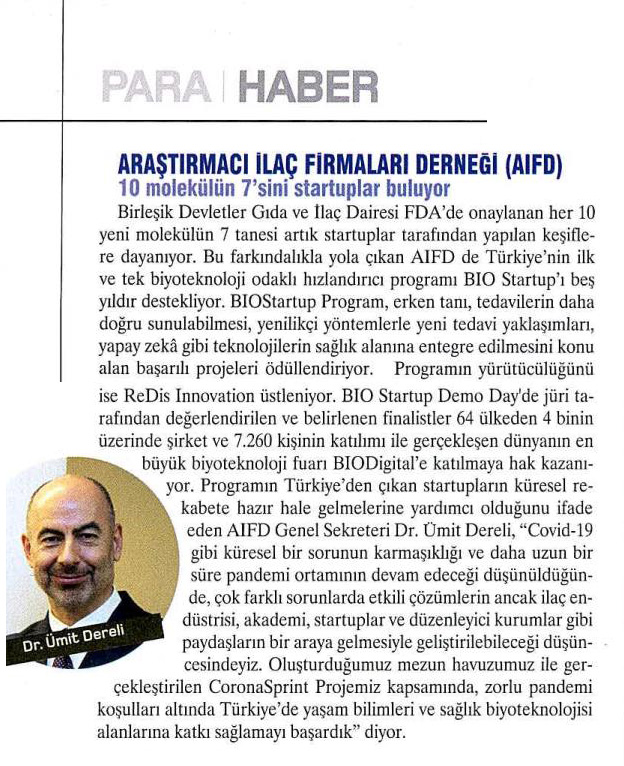 PARA | HABER

ARAŞTIRMACI İLAÇ FİRMALARI DERNEĞİ (AIFD)
10 molekülün 7'sini startuplar buluyor

Birleşik Devletler Gıda ve İlaç Dairesi FDA'de onaylanan her 10 yeni molekülün 7 tanesi artık startuplar tarafından yapılan keşiflere dayanıyor. Bu farkındalıkla yola çıkan AIFD de Türkiye'nin ilk ve tek biyoteknoloji odaklı hızlandırıcı programı BIO Startup'ı beş yıldır destekliyor. BIOStartup Program, erken tanı, tedavilerin daha doğru sunulabilmesi, yenilikçi yöntemlerle yeni tedavi yaklaşımları, yapay zekâ gibi teknolojilerin sağlık alanına entegre edilmesini konu alan başarılı projeleri ödüllendiriyor. Programın yürütücülüğünü ise ReDis Innovation üstleniyor. BIO Startup Demo Day'de jüri tarafından değerlendirilen ve belirlenen finalistler 64 ülkeden 4 binin üzerinde şirket ve 7.260 kişinin katılımı ile gerçekleşen dünyanın en büyük biyoteknoloji fuarı BIODigital'e katılmaya hak kazanıyor. Programın Türkiye'den çıkan startupların küresel rekabete hazır hale gelmelerine yardımcı olduğunu ifade eden AIFD Genel Sekreteri Dr. Ümit Dereli, "Covid-19 gibi küresel bir sorunun karmaşıklığı ve daha uzun bir süre pandemi ortamının devam edeceği düşünüldüğünde, çok farklı sorunlarda etkili çözümlerin ancak ilaç endüstrisi, akademi, startuplar ve düzenleyici kurumlar gibi paydaşların bir araya gelmesiyle geliştirilebileceği düşüncesindeyiz. Oluşturduğumuz mezun havuzumuz ile gerçekleştirilen CoronaSprint Projemiz kapsamında, zorlu pandemi koşulları altında Türkiye'de yaşam bilimleri ve sağlık biyoteknolojisi alanlarına katkı sağlamayı başardık" diyor.

Dr. Ümit Dereli